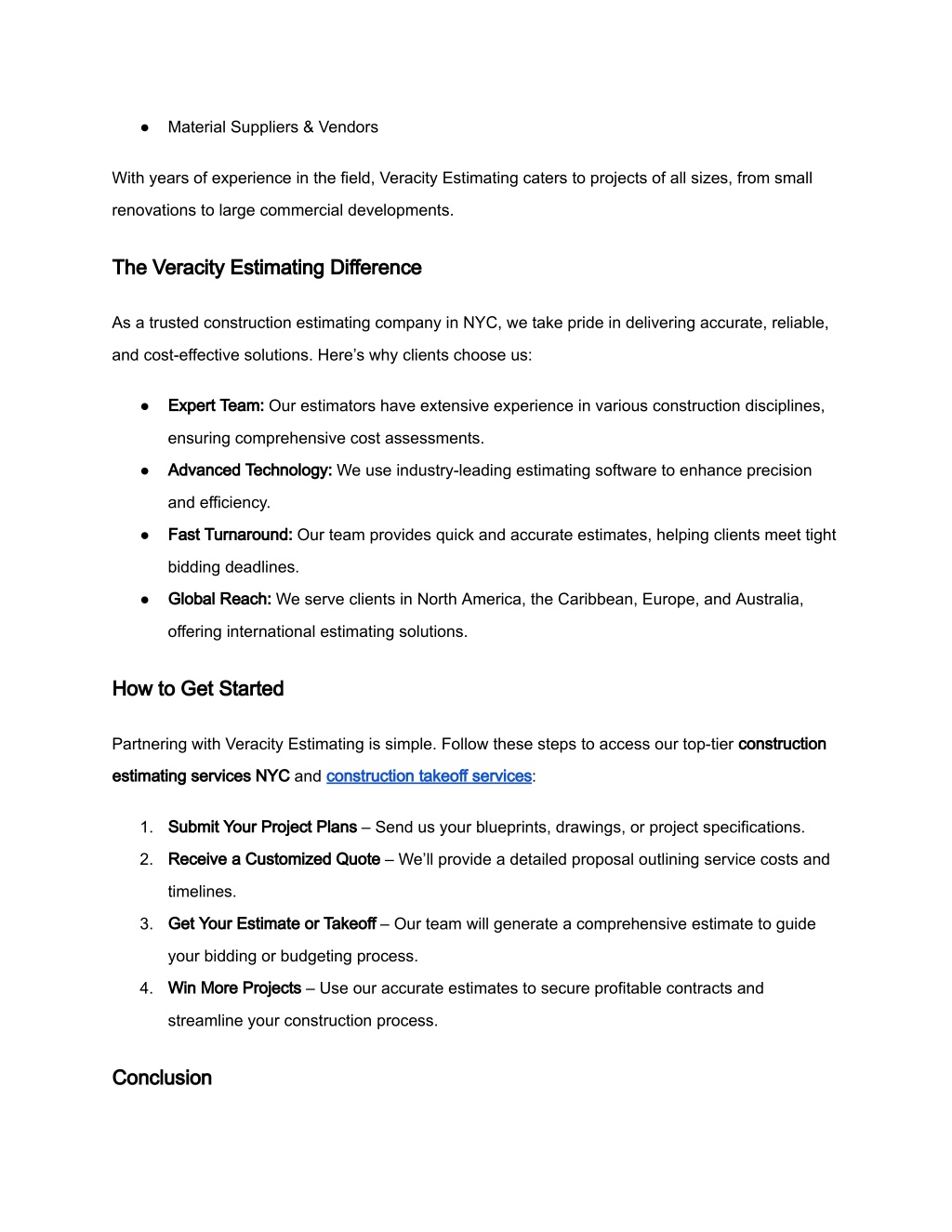 ● Material Suppliers & Vendors

With years of experience in the field, Veracity Estimating caters to projects of all sizes, from small renovations to large commercial developments.

The Veracity Estimating Difference

As a trusted construction estimating company in NYC, we take pride in delivering accurate, reliable, and cost-effective solutions. Here's why clients choose us:

● Expert Team: Our estimators have extensive experience in various construction disciplines, ensuring comprehensive cost assessments.
● Advanced Technology: We use industry-leading estimating software to enhance precision and efficiency.
● Fast Turnaround: Our team provides quick and accurate estimates, helping clients meet tight bidding deadlines.
● Global Reach: We serve clients in North America, the Caribbean, Europe, and Australia, offering international estimating solutions.

How to Get Started

Partnering with Veracity Estimating is simple. Follow these steps to access our top-tier construction estimating services NYC and construction takeoff services:

1. Submit Your Project Plans – Send us your blueprints, drawings, or project specifications.
2. Receive a Customized Quote – We'll provide a detailed proposal outlining service costs and timelines.
3. Get Your Estimate or Takeoff – Our team will generate a comprehensive estimate to guide your bidding or budgeting process.
4. Win More Projects – Use our accurate estimates to secure profitable contracts and streamline your construction process.

Conclusion